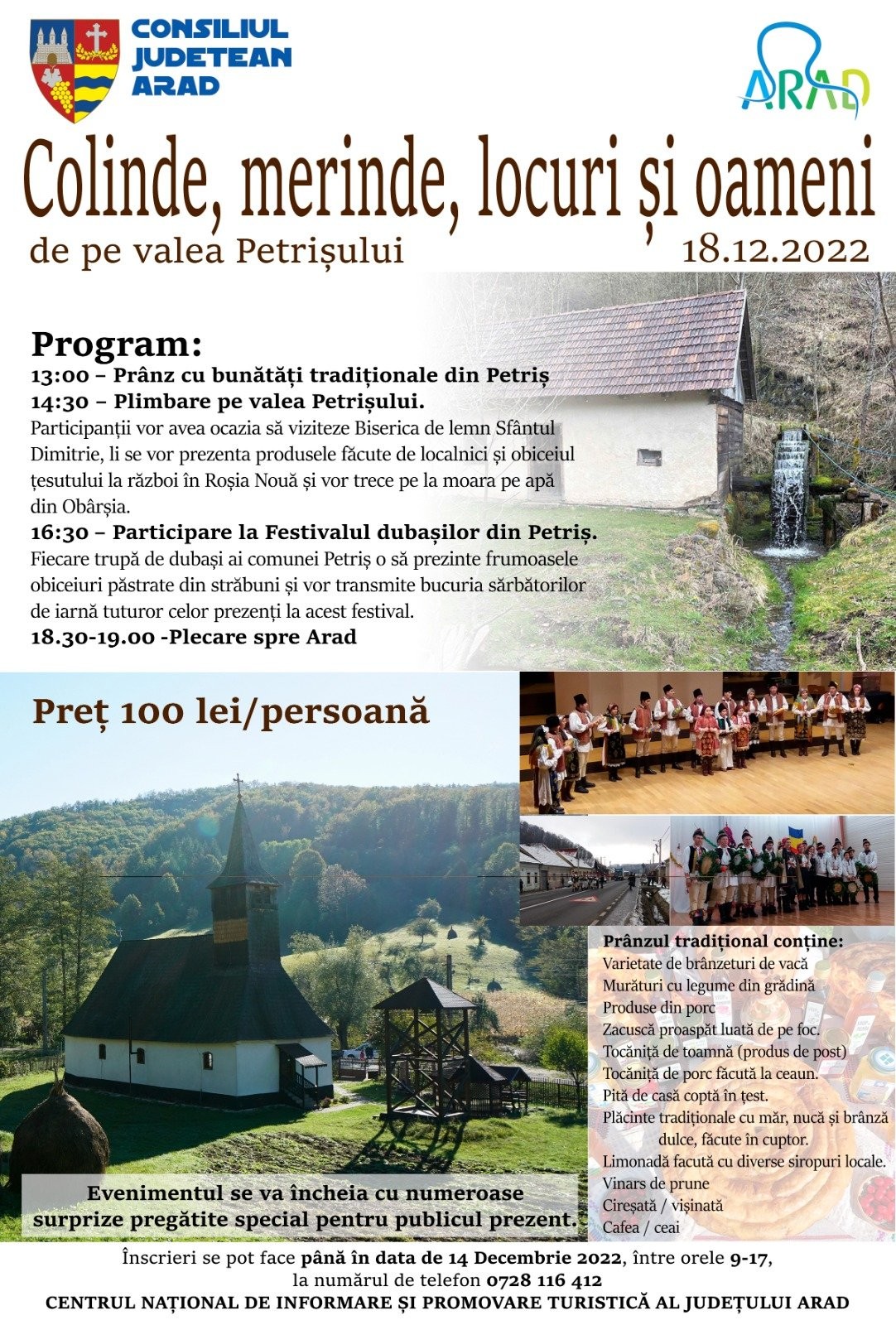 CONSILIUL JUDETEAN ARAD

ARAD

Colinde, merinde, locuri și oameni
de pe valea Petrișului
18.12.2022

Program:
13:00 – Prânz cu bunătăți tradiționale din Petriș
14:30 – Plimbare pe valea Petrișului.
Participanții vor avea ocazia să viziteze Biserica de lemn Sfântul Dimitrie, li se vor prezenta produsele făcute de localnici și obiceiul țesutului la război în Roșia Nouă și vor trece pe la moara pe apă din Obârșia.
16:30 – Participare la Festivalul dubașilor din Petriș.
Fiecare trupă de dubași ai comunei Petriș o să prezinte frumoasele obiceiuri păstrate din străbuni și vor transmite bucuria sărbătorilor de iarnă tuturor celor prezenți la acest festival.
18.30-19.00 -Plecare spre Arad

Preț 100 lei/persoană

Prânzul tradițional conține:
Varietate de brânzeturi de vacă
Murături cu legume din grădină
Produse din porc
Zacuscă proaspăt luată de pe foc.
Tocăniță de toamnă (produs de post)
Tocăniță de porc făcută la ceaun.
Pită de casă coptă în țest.
Plăcinte tradiționale cu măr, nucă și brânză dulce, făcute în cuptor.
Limonadă facută cu diverse siropuri locale.
Vinars de prune
Cireșată / vișinată
Cafea / ceai

Evenimentul se va încheia cu numeroase surprize pregătite special pentru publicul prezent.

Înscrieri se pot face până în data de 14 Decembrie 2022, între orele 9-17, la numărul de telefon 0728 116 412
CENTRUL NAȚIONAL DE INFORMARE ȘI PROMOVARE TURISTICĂ AL JUDEȚULUI ARAD